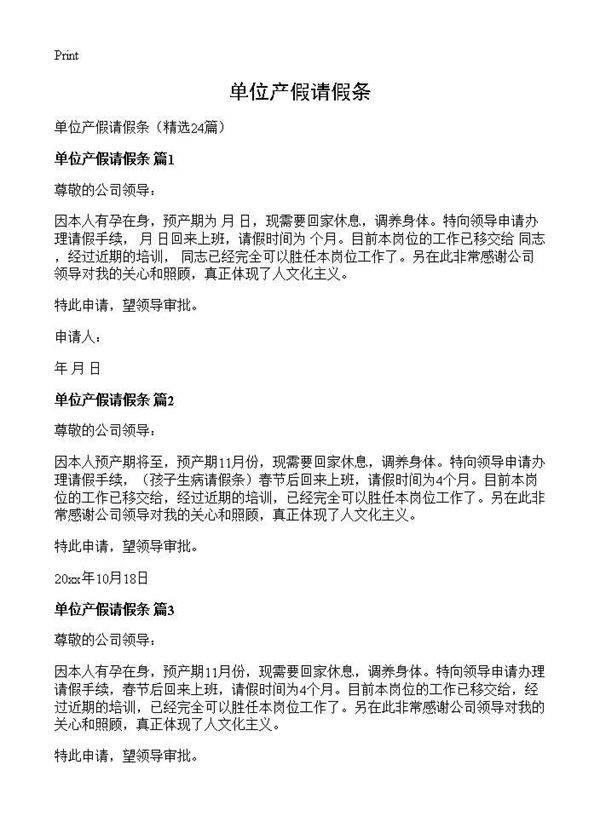 Print

单位产假请假条

单位产假请假条（精选24篇）

单位产假请假条 篇1

尊敬的公司领导：

因本人有孕在身，预产期为 月 日，现需要回家休息，调养身体。特向领导申请办理请假手续， 月 日回来上班，请假时间为 个月。目前本岗位的工作已移交给 同志，经过近期的培训， 同志已经完全可以胜任本岗位工作了。另在此非常感谢公司领导对我的关心和照顾，真正体现了人文化主义。

特此申请，望领导审批。

申请人：

年 月 日

单位产假请假条 篇2

尊敬的公司领导：

因本人预产期将至，预产期11月份，现需要回家休息，调养身体。特向领导申请办理请假手续，（孩子生病请假条）春节后回来上班，请假时间为4个月。目前本岗位的工作已移交给，经过近期的培训，已经完全可以胜任本岗位工作了。另在此非常感谢公司领导对我的关心和照顾，真正体现了人文化主义。

特此申请，望领导审批。

20xx年10月18日

单位产假请假条 篇3

尊敬的公司领导：

因本人有孕在身，预产期11月份，现需要回家休息，调养身体。特向领导申请办理请假手续，春节后回来上班，请假时间为4个月。目前本岗位的工作已移交给，经过近期的培训，已经完全可以胜任本岗位工作了。另在此非常感谢公司领导对我的关心和照顾，真正体现了人文化主义。

特此申请，望领导审批。